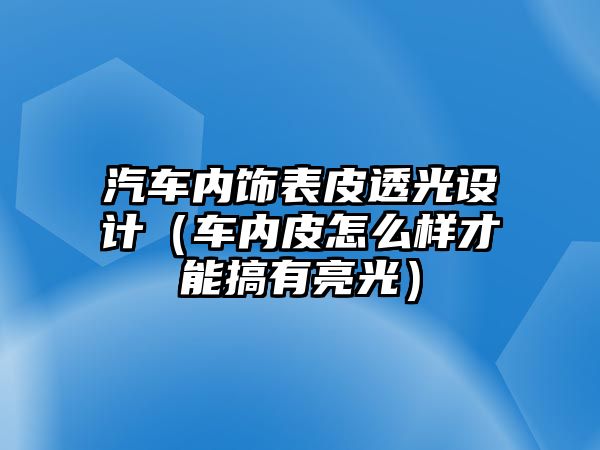 汽车内饰表皮透光设计（车内皮怎么样才能搞有亮光）